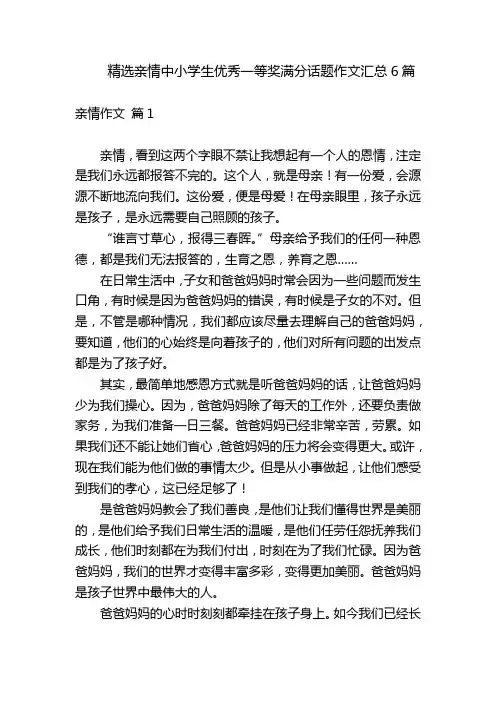 精选亲情中小学生优秀一等奖满分话题作文汇总 6 篇

亲情作文 篇 1

亲情，看到这两个字眼不禁让我想起有一个人的恩情，注定是我们永远都报答不完的。这个人，就是母亲！有一份爱，会源源不断地流向我们。这份爱，便是母爱！在母亲眼里，孩子永远是孩子，是永远需要自己照顾的孩子。

“谁言寸草心，报得三春晖。”母亲给予我们的任何一种恩德，都是我们无法报答的，生育之恩，养育之恩……

在日常生活中，子女和爸爸妈妈时常会因为一些问题而发生口角，有时候是因为爸爸妈妈的错误，有时候是子女的不对。但是，不管是哪种情况，我们都应该尽量去理解自己的爸爸妈妈，要知道，他们的心始终是向着孩子的，他们对所有问题的出发点都是为了孩子好。

其实，最简单地感恩方式就是听爸爸妈妈的话，让爸爸妈妈少为我们操心。因为，爸爸妈妈除了每天的工作外，还要负责做家务，为我们准备一日三餐。爸爸妈妈已经非常辛苦，劳累。如果我们还不能让她们省心，爸爸妈妈的压力将会变得更大。或许，现在我们能为他们做的事情太少。但是从小事做起，让他们感受到我们的孝心，这已经足够了！

是爸爸妈妈教会了我们善良，是他们让我们懂得世界是美丽的，是他们给予我们日常生活的温暖，是他们任劳任怨抚养我们成长，他们时刻都在为我们付出，时刻在为了我们忙碌。因为爸爸妈妈，我们的世界才变得丰富多彩，变得更加美丽。爸爸妈妈是孩子世界中最伟大的人。

爸爸妈妈的心时时刻刻都牵挂在孩子身上。如今我们已经长